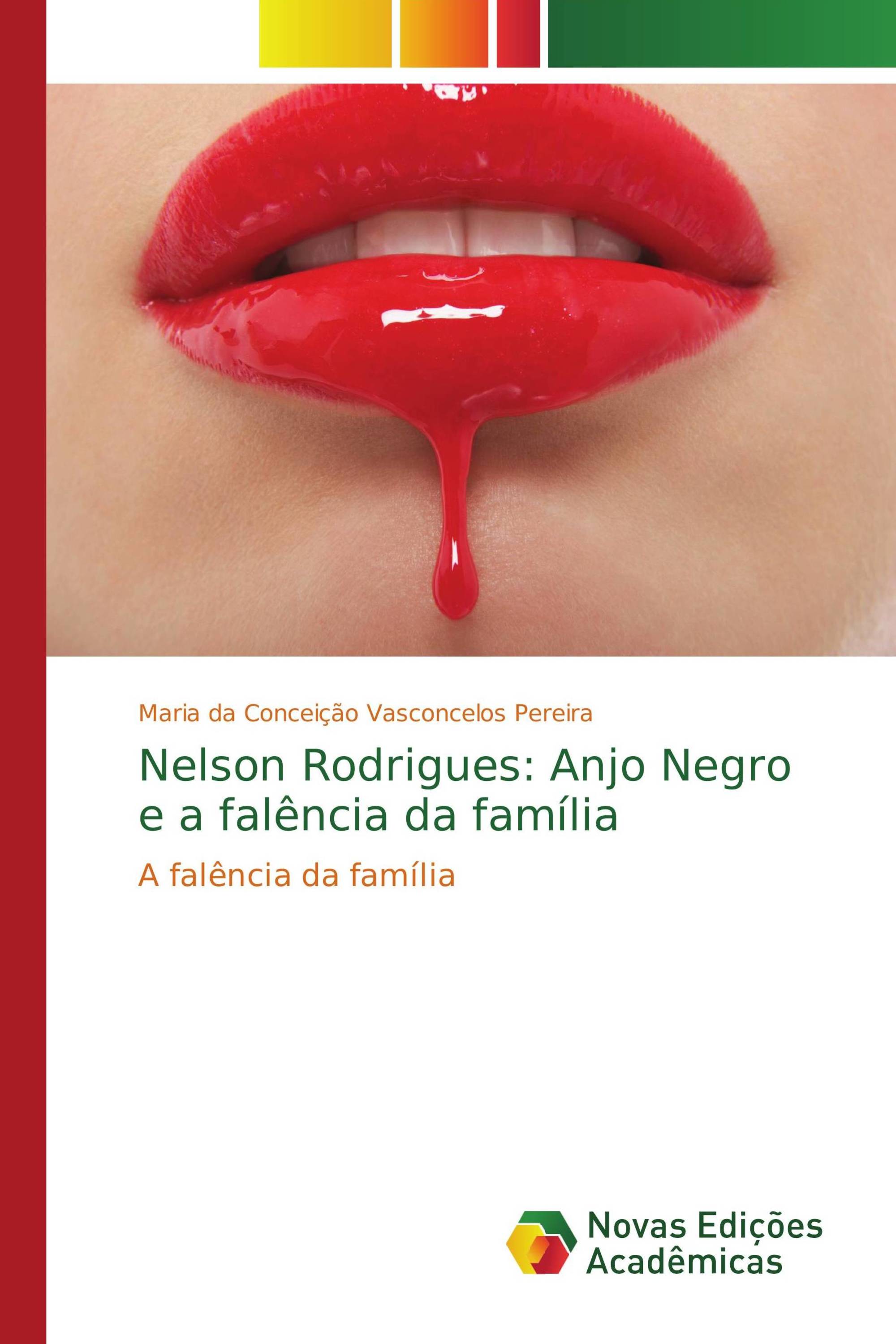 Maria da Conceição Vasconcelos Pereira

Nelson Rodrigues: Anjo Negro e a falência da família

A falência da família

Novas Edições Acadêmicas